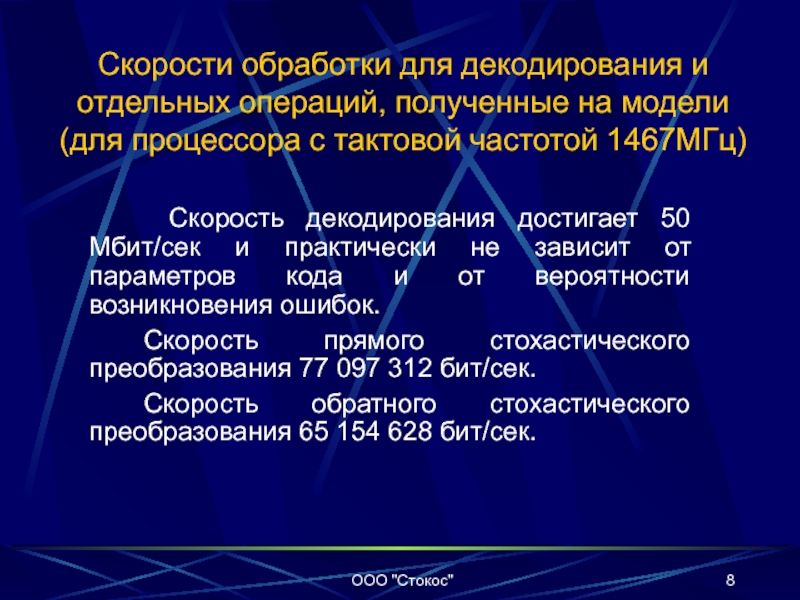 Скорости обработки для декодирования и отдельных операций, полученные на модели (для процессора с тактовой частотой 1467МГц)

Скорость декодирования достигает 50 Мбит/сек и практически не зависит от параметров кода и от вероятности возникновения ошибок.

Скорость прямого стохастического преобразования 77 097 312 бит/сек.

Скорость обратного стохастического преобразования 65 154 628 бит/сек.

ООО "Стокос"

8